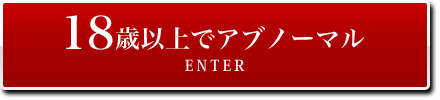 18歳以上でアブノーマル
ENTER